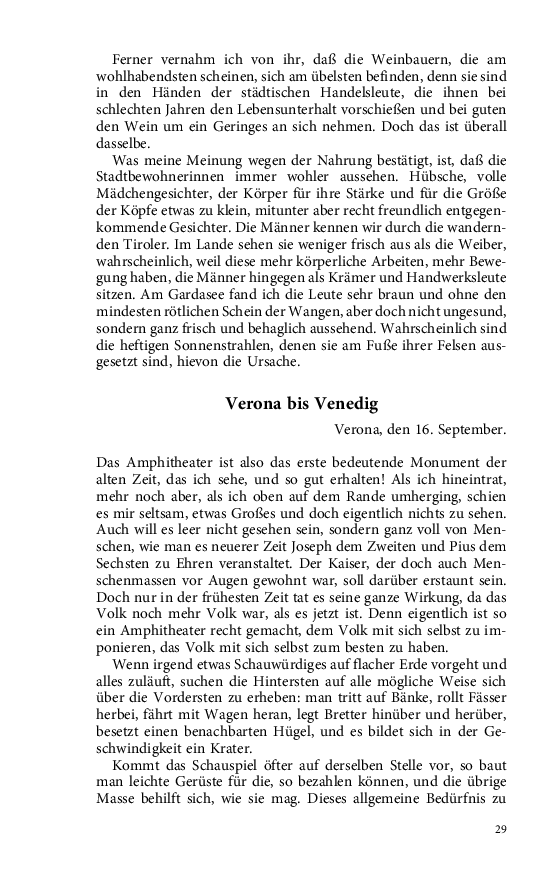 Ferner vernahm ich von ihr, daß die Weinbauern, die am wohlhabendsten scheinen, sich am übelsten befinden, denn sie sind in den Händen der städtischen Handelsleute, die ihnen bei schlechten Jahren den Lebensunterhalt vorschießen und bei guten den Wein um ein Geringes an sich nehmen. Doch das ist überall dasselbe.

Was meine Meinung wegen der Nahrung bestätigt, ist, daß die Stadtbewohnerinnen immer wohler aussehen. Hübsche, volle Mädchengesichter, der Körper für ihre Stärke und für die Größe der Köpfe etwas zu klein, mitunter aber recht freundlich entgegenkommende Gesichter. Die Männer kennen wir durch die wandernden Tiroler. Im Lande sehen sie weniger frisch aus als die Weiber, wahrscheinlich, weil diese mehr körperliche Arbeiten, mehr Bewegung haben, die Männer hingegen als Krämer und Handwerksleute sitzen. Am Gardasee fand ich die Leute sehr braun und ohne den mindesten rötlichen Schein der Wangen, aber doch nicht ungesund, sondern ganz frisch und behaglich aussehend. Wahrscheinlich sind die heftigen Sonnenstrahlen, denen sie am Fuße ihrer Felsen ausgesetzt sind, hievon die Ursache.

Verona bis Venedig

Verona, den 16. September.

Das Amphitheater ist also das erste bedeutende Monument der alten Zeit, das ich sehe, und so gut erhalten! Als ich hineintrat, mehr noch aber, als ich oben auf dem Rande umherging, schien es mir seltsam, etwas Großes und doch eigentlich nichts zu sehen. Auch will es leer nicht gesehen sein, sondern ganz voll von Menschen, wie man es neuerer Zeit Joseph dem Zweiten und Pius dem Sechsten zu Ehren veranstaltet. Der Kaiser, der doch auch Menschenmassen vor Augen gewohnt war, soll darüber erstaunt sein. Doch nur in der frühesten Zeit tat es seine ganze Wirkung, da das Volk noch mehr Volk war, als es jetzt ist. Denn eigentlich ist so ein Amphitheater recht gemacht, dem Volk mit sich selbst zu imponieren, das Volk mit sich selbst zum besten zu haben.

Wenn irgend etwas Schauwürdiges auf flacher Erde vorgeht und alles zuläuft, suchen die Hintersten auf alle mögliche Weise sich über die Vordersten zu erheben: man tritt auf Bänke, rollt Fässer herbei, fährt mit Wagen heran, legt Bretter hinüber und herüber, besetzt einen benachbarten Hügel, und es bildet sich in der Geschwindigkeit ein Krater.

Kommt das Schauspiel öfter auf derselben Stelle vor, so baut man leichte Gerüste für die, so bezahlen können, und die übrige Masse behilft sich, wie sie mag. Dieses allgemeine Bedürfnis zu

29